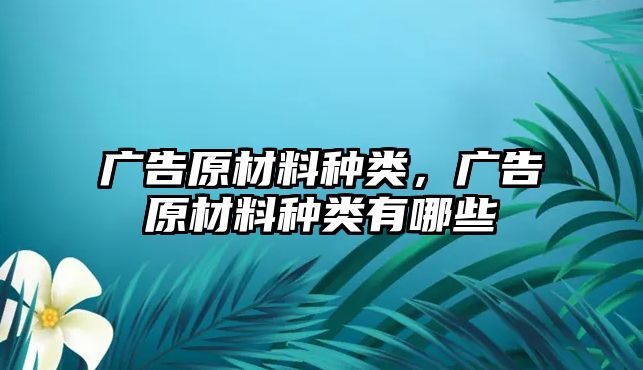 广告原材料种类，广告原材料种类有哪些